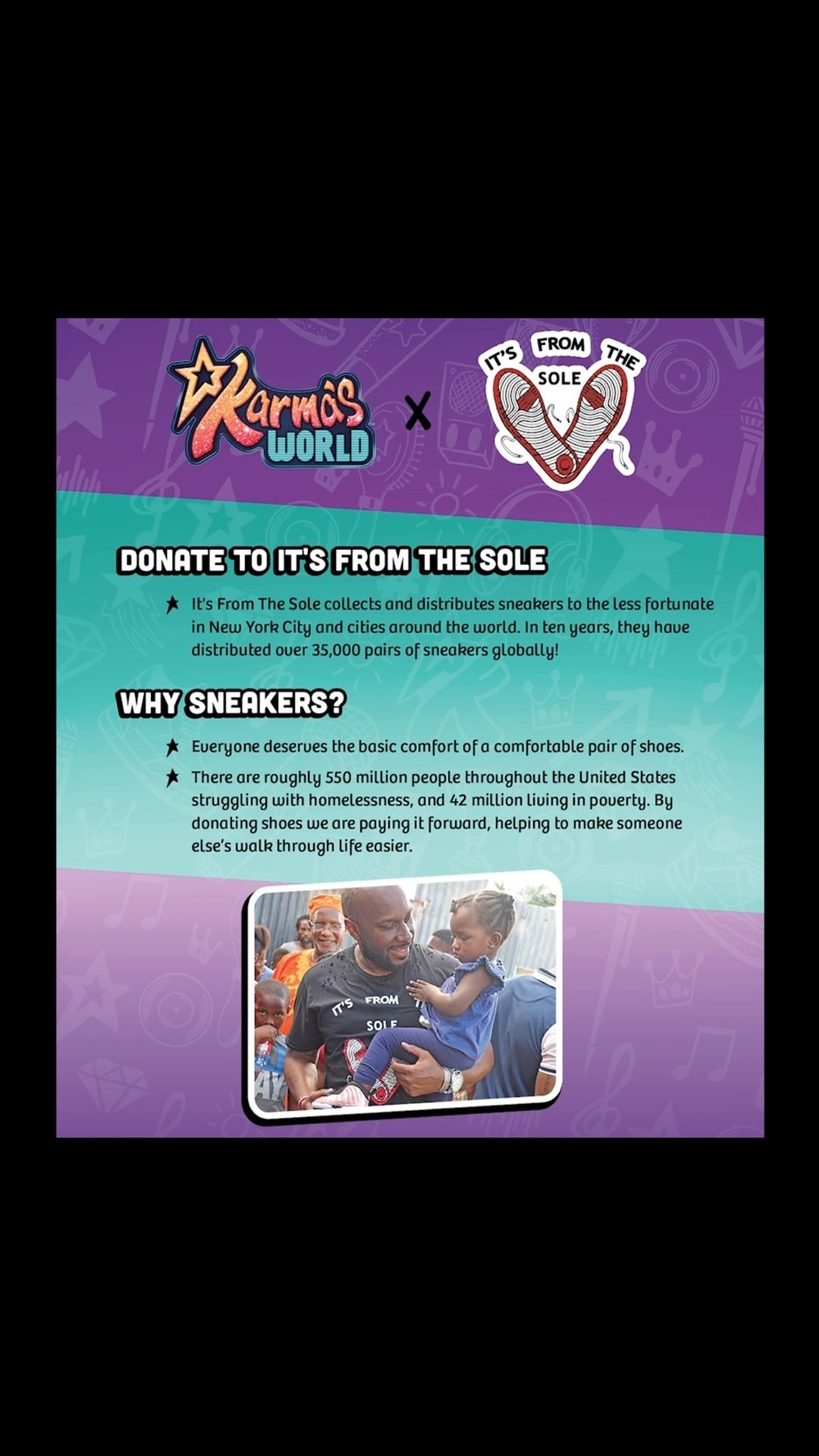 Karma's WORLD

X

IT'S FROM THE SOLE

DONATE TO IT'S FROM THE SOLE

★ It's From The Sole collects and distributes sneakers to the less fortunate in New York City and cities around the world. In ten years, they have distributed over 35,000 pairs of sneakers globally!

WHY SNEAKERS?

★ Everyone deserves the basic comfort of a comfortable pair of shoes.

★ There are roughly 550 million people throughout the United States struggling with homelessness, and 42 million living in poverty. By donating shoes we are paying it forward, helping to make someone else's walk through life easier.

IT'S FROM SOLE